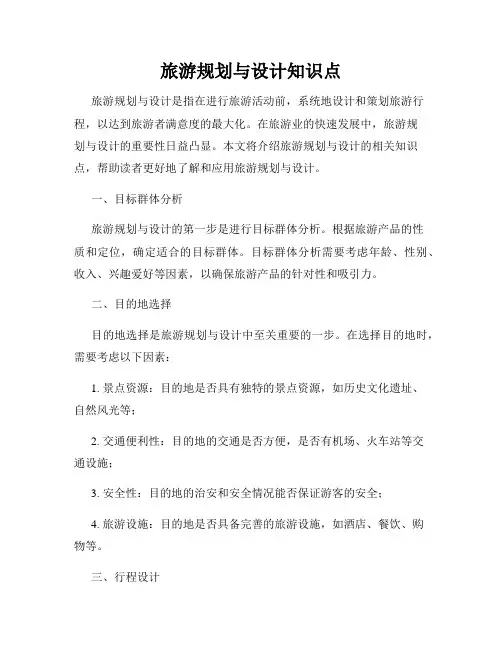 旅游规划与设计知识点

旅游规划与设计是指在进行旅游活动前，系统地设计和策划旅游行程，以达到旅游者满意度的最大化。在旅游业的快速发展中，旅游规划与设计的重要性日益凸显。本文将介绍旅游规划与设计的相关知识点，帮助读者更好地了解和应用旅游规划与设计。

一、目标群体分析

旅游规划与设计的第一步是进行目标群体分析。根据旅游产品的性质和定位，确定适合的目标群体。目标群体分析需要考虑年龄、性别、收入、兴趣爱好等因素，以确保旅游产品的针对性和吸引力。

二、目的地选择

目的地选择是旅游规划与设计中至关重要的一步。在选择目的地时，需要考虑以下因素：

1. 景点资源：目的地是否具有独特的景点资源，如历史文化遗址、自然风光等；

2. 交通便利性：目的地的交通是否方便，是否有机场、火车站等交通设施；

3. 安全性：目的地的治安和安全情况能否保证游客的安全；

4. 旅游设施：目的地是否具备完善的旅游设施，如酒店、餐饮、购物等。

三、行程设计